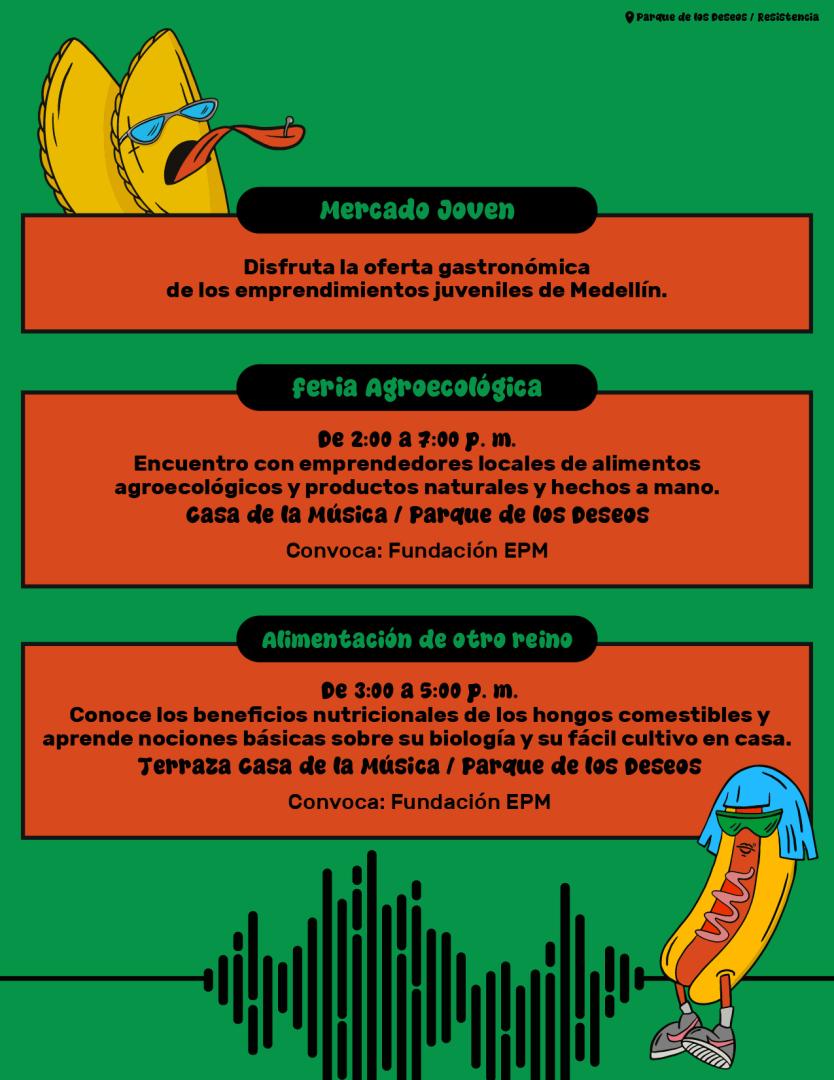 Parque de los Deseos / Resistencia

Mercado Joven

Disfruta la oferta gastronómica de los emprendimientos juveniles de Medellín.

Feria Agroecológica

De 2:00 a 7:00 p. m.
Encuentro con emprendedores locales de alimentos agroecológicos y productos naturales y hechos a mano.
Casa de la Música / Parque de los Deseos

Convoca: Fundación EPM

Alimentación de otro reino

De 3:00 a 5:00 p. m.
Conoce los beneficios nutricionales de los hongos comestibles y aprende nociones básicas sobre su biología y su fácil cultivo en casa.
Terraza Casa de la Música / Parque de los Deseos

Convoca: Fundación EPM